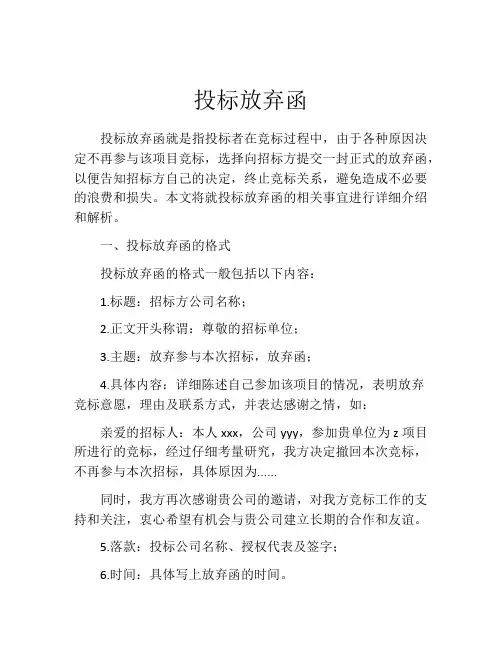 投标放弃函

投标放弃函就是指投标者在竞标过程中，由于各种原因决定不再参与该项目竞标，选择向招标方提交一封正式的放弃函，以便告知招标方自己的决定，终止竞标关系，避免造成不必要的浪费和损失。本文将就投标放弃函的相关事宜进行详细介绍和解析。

一、投标放弃函的格式

投标放弃函的格式一般包括以下内容：

1.标题：招标方公司名称；

2.正文开头称谓：尊敬的招标单位；

3.主题：放弃参与本次招标，放弃函；

4.具体内容：详细陈述自己参加该项目的情况，表明放弃竞标意愿，理由及联系方式，并表达感谢之情，如：

亲爱的招标人：本人 xxx，公司 yyy，参加贵单位为 z 项目所进行的竞标，经过仔细考量研究，我方决定撤回本次竞标，不再参与本次招标，具体原因为......

同时，我方再次感谢贵公司的邀请，对我方竞标工作的支持和关注，衷心希望有机会与贵公司建立长期的合作和友谊。

5.落款：投标公司名称、授权代表及签字；

6.时间：具体写上放弃函的时间。